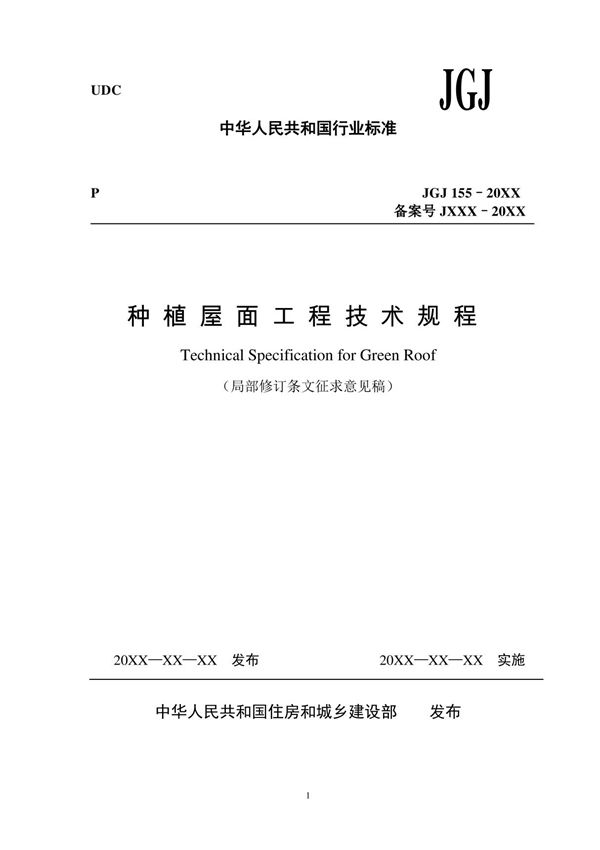 UDC

JGJ

中华人民共和国行业标准

P

JGJ 155－20XX
备案号 JXXX－20XX

种植屋面工程技术规程

Technical Specification for Green Roof

（局部修订条文征求意见稿）

20XX—XX—XX 发布

20XX—XX—XX 实施

中华人民共和国住房和城乡建设部 发布

1